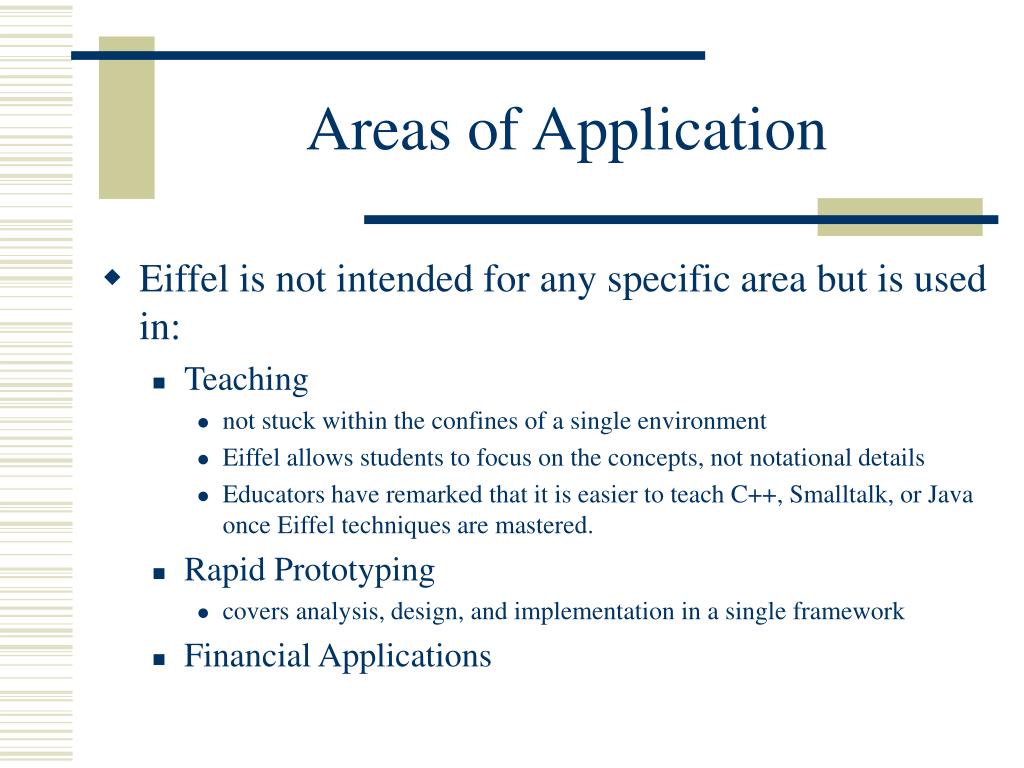 Areas of Application

Eiffel is not intended for any specific area but is used in:

Teaching

not stuck within the confines of a single environment

Eiffel allows students to focus on the concepts, not notational details

Educators have remarked that it is easier to teach C++, Smalltalk, or Java once Eiffel techniques are mastered.

Rapid Prototyping

covers analysis, design, and implementation in a single framework

Financial Applications